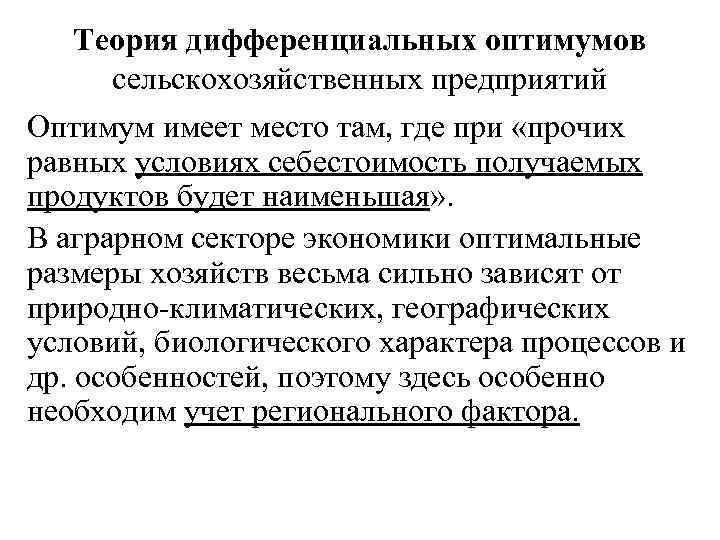 Теория дифференциальных оптимумов сельскохозяйственных предприятий

Оптимум имеет место там, где при «прочих равных условиях себестоимость получаемых продуктов будет наименьшая».

В аграрном секторе экономики оптимальные размеры хозяйств весьма сильно зависят от природно-климатических, географических условий, биологического характера процессов и др. особенностей, поэтому здесь особенно необходим учет регионального фактора.